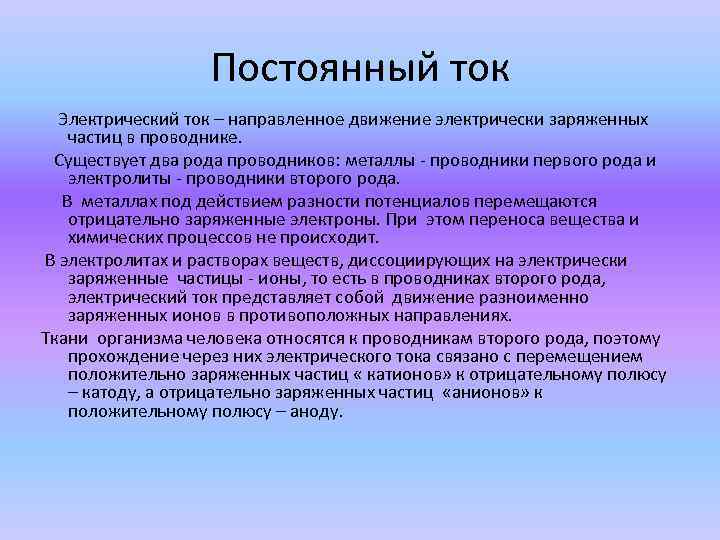 Постоянный ток

Электрический ток – направленное движение электрически заряженных частиц в проводнике.

Существует два рода проводников: металлы - проводники первого рода и электролиты - проводники второго рода.

В металлах под действием разности потенциалов перемещаются отрицательно заряженные электроны. При этом переноса вещества и химических процессов не происходит.

В электролитах и растворах веществ, диссоциирующих на электрически заряженные частицы - ионы, то есть в проводниках второго рода, электрический ток представляет собой движение разноименно заряженных ионов в противоположных направлениях.

Ткани организма человека относятся к проводникам второго рода, поэтому прохождение через них электрического тока связано с перемещением положительно заряженных частиц « катионов» к отрицательному полюсу – катоду, а отрицательно заряженных частиц «анионов» к положительному полюсу – аноду.